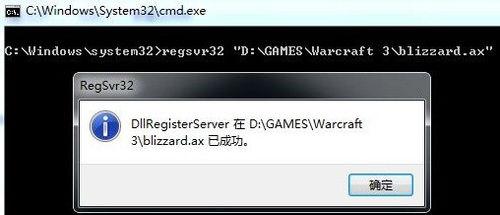 C:\Windows\System32\cmd.exe

C:\Windows\system32>regsvr32 "D:\GAMES\Warcraft 3\blizzard.ax"

RegSvr32

DllRegisterServer 在 D:\GAMES\Warcraft 3\blizzard.ax 已成功。

确定